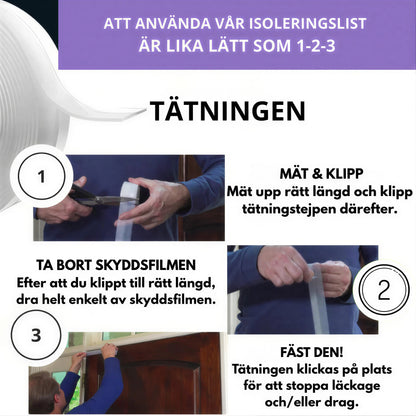 ATT ANVÄNDA VÅR ISOLERINGSLIST
ÄR LIKA LÄTT SOM 1-2-3

TÄTNINGEN

1

MÄT & KLIPP
Mät upp rätt längd och klipp tätningstejpen därefter.

TA BORT SKYDDSFILMEN
Efter att du klippt till rätt längd, dra helt enkelt av skyddsfilmen.

2

3

FÄST DEN!
Tätningen klickas på plats för att stoppa läckage och/eller drag.